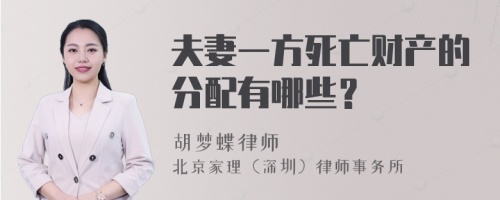 夫妻一方死亡财产的分配有哪些？

胡梦蝶律师
北京家理（深圳）律师事务所